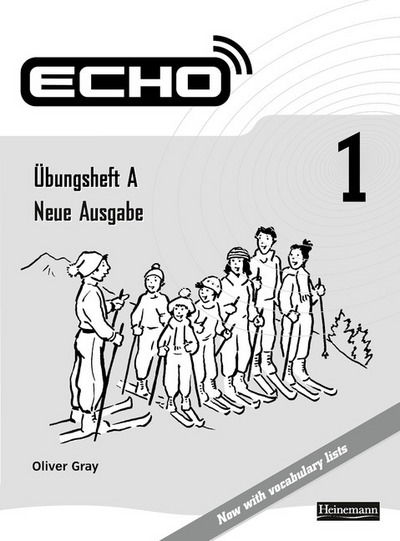 ECHO

1

Übungsheft A
Neue Ausgabe

Oliver Gray

Now with vocabulary lists

Heinemann